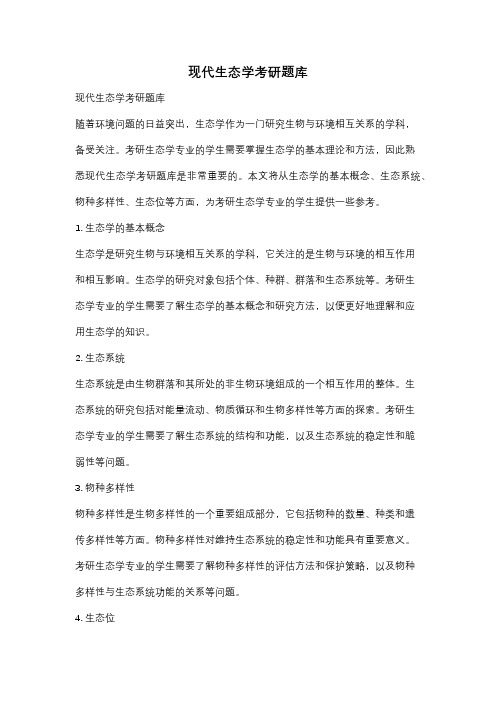 现代生态学考研题库

现代生态学考研题库

随着环境问题的日益突出，生态学作为一门研究生物与环境相互关系的学科，备受关注。考研生态学专业的学生需要掌握生态学的基本理论和方法，因此熟悉现代生态学考研题库是非常重要的。本文将从生态学的基本概念、生态系统、物种多样性、生态位等方面，为考研生态学专业的学生提供一些参考。

1. 生态学的基本概念

生态学是研究生物与环境相互关系的学科，它关注的是生物与环境的相互作用和相互影响。生态学的研究对象包括个体、种群、群落和生态系统等。考研生态学专业的学生需要了解生态学的基本概念和研究方法，以便更好地理解和应用生态学的知识。

2. 生态系统

生态系统是由生物群落和其所处的非生物环境组成的一个相互作用的整体。生态系统的研究包括对能量流动、物质循环和生物多样性等方面的探索。考研生态学专业的学生需要了解生态系统的结构和功能，以及生态系统的稳定性和脆弱性等问题。

3. 物种多样性

物种多样性是生物多样性的一个重要组成部分，它包括物种的数量、种类和遗传多样性等方面。物种多样性对维持生态系统的稳定性和功能具有重要意义。考研生态学专业的学生需要了解物种多样性的评估方法和保护策略，以及物种多样性与生态系统功能的关系等问题。

4. 生态位